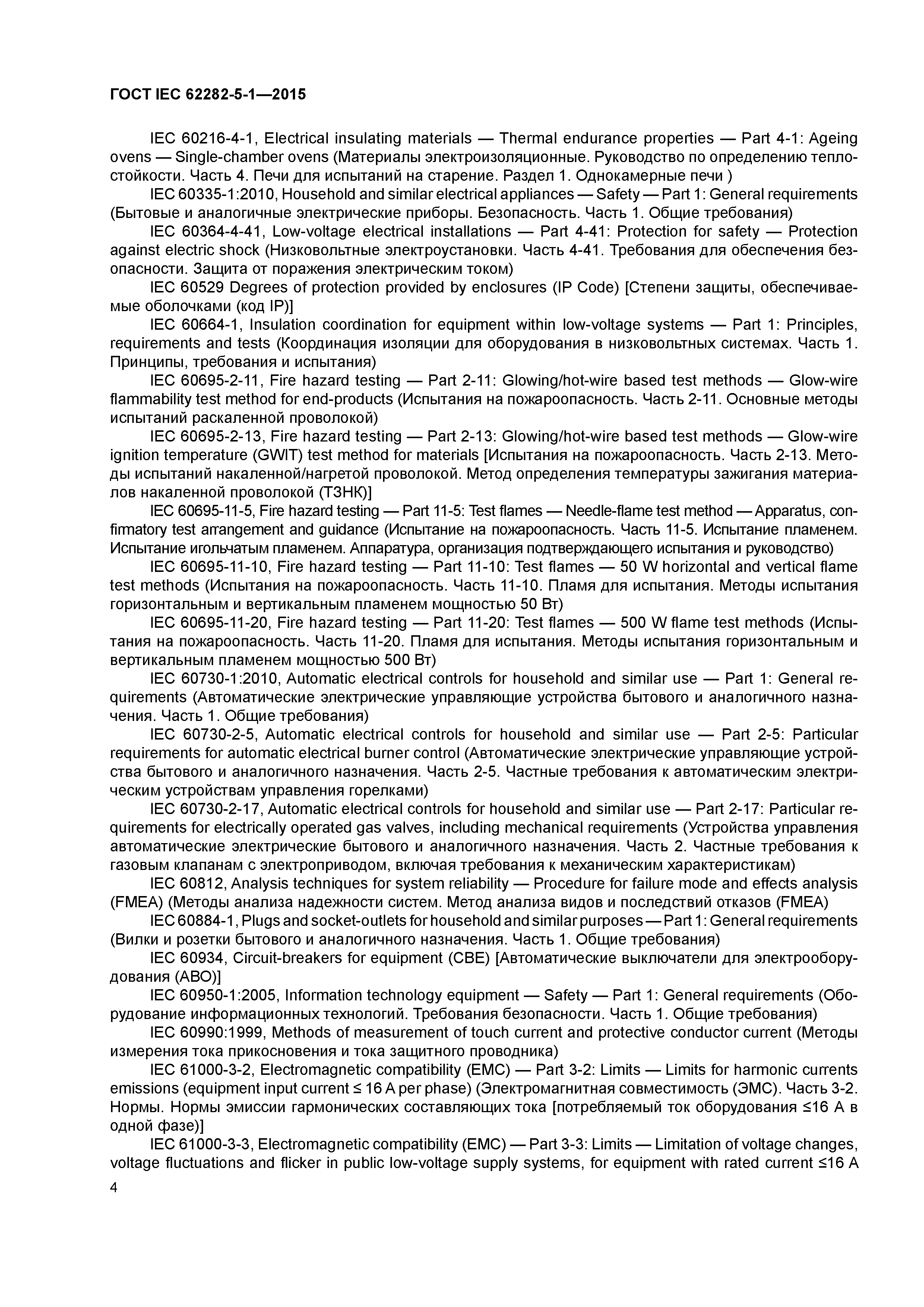 ГОСТ IEC 62282-5-1—2015

IEC 60216-4-1, Electrical insulating materials — Thermal endurance properties — Part 4-1: Ageing ovens — Single-chamber ovens (Материалы электроизоляционные. Руководство по определению теплостойкости. Часть 4. Печи для испытаний на старение. Раздел 1. Однокамерные печи )

IEC 60335-1:2010, Household and similar electrical appliances — Safety — Part 1: General requirements (Бытовые и аналогичные электрические приборы. Безопасность. Часть 1. Общие требования)

IEC 60364-4-41, Low-voltage electrical installations — Part 4-41: Protection for safety — Protection against electric shock (Низковольтные электроустановки. Часть 4-41. Требования для обеспечения безопасности. Защита от поражения электрическим током)

IEC 60529 Degrees of protection provided by enclosures (IP Code) [Степени защиты, обеспечиваемые оболочками (код IP)]

IEC 60664-1, Insulation coordination for equipment within low-voltage systems — Part 1: Principles, requirements and tests (Координация изоляции для оборудования в низковольтных системах. Часть 1. Принципы, требования и испытания)

IEC 60695-2-11, Fire hazard testing — Part 2-11: Glowing/hot-wire based test methods — Glow-wire flammability test method for end-products (Испытания на пожароопасность. Часть 2-11. Основные методы испытаний раскаленной проволокой)

IEC 60695-2-13, Fire hazard testing — Part 2-13: Glowing/hot-wire based test methods — Glow-wire ignition temperature (GWIT) test method for materials [Испытания на пожароопасность. Часть 2-13. Методы испытаний накаленной/нагретой проволокой. Метод определения температуры зажигания материалов накаленной проволокой (ТЗНК)]

IEC 60695-11-5, Fire hazard testing — Part 11-5: Test flames — Needle-flame test method — Apparatus, confirmatory test arrangement and guidance (Испытание на пожароопасность. Часть 11-5. Испытание пламенем. Испытание игольчатым пламенем. Аппаратура, организация подтверждающего испытания и руководство)

IEC 60695-11-10, Fire hazard testing — Part 11-10: Test flames — 50 W horizontal and vertical flame test methods (Испытания на пожароопасность. Часть 11-10. Пламя для испытания. Методы испытания горизонтальным и вертикальным пламенем мощностью 50 Вт)

IEC 60695-11-20, Fire hazard testing — Part 11-20: Test flames — 500 W flame test methods (Испытания на пожароопасность. Часть 11-20. Пламя для испытания. Методы испытания горизонтальным и вертикальным пламенем мощностью 500 Вт)

IEC 60730-1:2010, Automatic electrical controls for household and similar use — Part 1: General requirements (Автоматические электрические управляющие устройства бытового и аналогичного назначения. Часть 1. Общие требования)

IEC 60730-2-5, Automatic electrical controls for household and similar use — Part 2-5: Particular requirements for automatic electrical burner control (Автоматические электрические управляющие устройства бытового и аналогичного назначения. Часть 2-5. Частные требования к автоматическим электрическим устройствам управления горелками)

IEC 60730-2-17, Automatic electrical controls for household and similar use — Part 2-17: Particular requirements for electrically operated gas valves, including mechanical requirements (Устройства управления автоматические электрические бытового и аналогичного назначения. Часть 2. Частные требования к газовым клапанам с электроприводом, включая требования к механическим характеристикам)

IEC 60812, Analysis techniques for system reliability — Procedure for failure mode and effects analysis (FMEA) (Методы анализа надежности систем. Метод анализа видов и последствий отказов (FMEA)

IEC 60884-1, Plugs and socket-outlets for household and similar purposes — Part 1: General requirements (Вилки и розетки бытового и аналогичного назначения. Часть 1. Общие требования)

IEC 60934, Circuit-breakers for equipment (CBE) [Автоматические выключатели для электрооборудования (АВО)]

IEC 60950-1:2005, Information technology equipment — Safety — Part 1: General requirements (Оборудование информационных технологий. Требования безопасности. Часть 1. Общие требования)

IEC 60990:1999, Methods of measurement of touch current and protective conductor current (Методы измерения тока прикосновения и тока защитного проводника)

IEC 61000-3-2, Electromagnetic compatibility (EMC) — Part 3-2: Limits — Limits for harmonic currents emissions (equipment input current ≤ 16 A per phase) (Электромагнитная совместимость (ЭМС). Часть 3-2. Нормы. Нормы эмиссии гармонических составляющих тока [потребляемый ток оборудования ≤16 А в одной фазе)]

IEC 61000-3-3, Electromagnetic compatibility (EMC) — Part 3-3: Limits — Limitation of voltage changes, voltage fluctuations and flicker in public low-voltage supply systems, for equipment with rated current ≤16 A

4